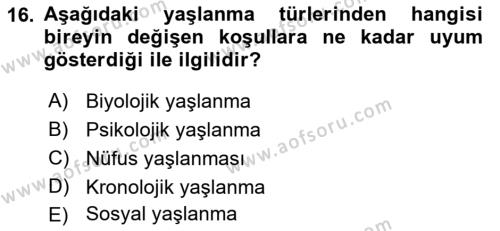 16. Aşağıdaki yaşlanma türlerinden hangisi bireyin değişen koşullara ne kadar uyum gösterdiği ile ilgilidir?

A) Biyolojik yaşlanma
B) Psikolojik yaşlanma
C) Nüfus yaşlanması
D) Kronolojik yaşlanma
E) Sosyal yaşlanma

www.aofsoru.com